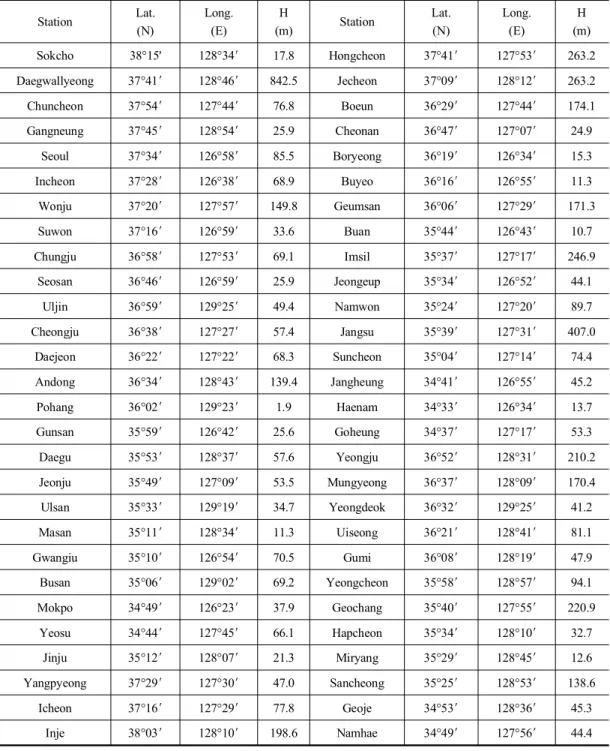 | Station | Lat. (N) | Long. (E) | H (m) | Station | Lat. (N) | Long. (E) | H (m) |
|---|---|---|---|---|---|---|---|
| Sokcho | 38°15′ | 128°34′ | 17.8 | Hongcheon | 37°41′ | 127°53′ | 263.2 |
| Daegwallyeong | 37°41′ | 128°46′ | 842.5 | Jecheon | 37°09′ | 128°12′ | 263.2 |
| Chuncheon | 37°54′ | 127°44′ | 76.8 | Boeun | 36°29′ | 127°44′ | 174.1 |
| Gangneung | 37°45′ | 128°54′ | 25.9 | Cheonan | 36°47′ | 127°07′ | 24.9 |
| Seoul | 37°34′ | 126°58′ | 85.5 | Boryeong | 36°19′ | 126°34′ | 15.3 |
| Incheon | 37°28′ | 126°38′ | 68.9 | Buyeo | 36°16′ | 126°55′ | 11.3 |
| Wonju | 37°20′ | 127°57′ | 149.8 | Geumsan | 36°06′ | 127°29′ | 171.3 |
| Suwon | 37°16′ | 126°59′ | 33.6 | Buan | 35°44′ | 126°43′ | 10.7 |
| Chungju | 36°58′ | 127°53′ | 69.1 | Imsil | 35°37′ | 127°17′ | 246.9 |
| Seosan | 36°46′ | 126°59′ | 25.9 | Jeongeup | 35°34′ | 126°52′ | 44.1 |
| Uljin | 36°59′ | 129°25′ | 49.4 | Namwon | 35°24′ | 127°20′ | 89.7 |
| Cheongju | 36°38′ | 127°27′ | 57.4 | Jangsu | 35°39′ | 127°31′ | 407.0 |
| Daejeon | 36°22′ | 127°22′ | 68.3 | Suncheon | 35°04′ | 127°14′ | 74.4 |
| Andong | 36°34′ | 128°43′ | 139.4 | Jangheung | 34°41′ | 126°55′ | 45.2 |
| Pohang | 36°02′ | 129°23′ | 1.9 | Haenam | 34°33′ | 126°34′ | 13.7 |
| Gunsan | 35°59′ | 126°42′ | 25.6 | Goheung | 34°37′ | 127°17′ | 53.3 |
| Daegu | 35°53′ | 128°37′ | 57.6 | Yeongju | 36°52′ | 128°31′ | 210.2 |
| Jeonju | 35°49′ | 127°09′ | 53.5 | Mungyeong | 36°37′ | 128°09′ | 170.4 |
| Ulsan | 35°33′ | 129°19′ | 34.7 | Yeongdeok | 36°32′ | 129°25′ | 41.2 |
| Masan | 35°11′ | 128°34′ | 11.3 | Uiseong | 36°21′ | 128°41′ | 81.1 |
| Gwangiu | 35°10′ | 126°54′ | 70.5 | Gumi | 36°08′ | 128°19′ | 47.9 |
| Busan | 35°06′ | 129°02′ | 69.2 | Yeongcheon | 35°58′ | 128°57′ | 94.1 |
| Mokpo | 34°49′ | 126°23′ | 37.9 | Geochang | 35°40′ | 127°55′ | 220.9 |
| Yeosu | 34°44′ | 127°45′ | 66.1 | Hapcheon | 35°34′ | 128°10′ | 32.7 |
| Jinju | 35°12′ | 128°07′ | 21.3 | Miryang | 35°29′ | 128°45′ | 12.6 |
| Yangpyeong | 37°29′ | 127°30′ | 47.0 | Sancheong | 35°25′ | 128°53′ | 138.6 |
| Icheon | 37°16′ | 127°29′ | 77.8 | Geoje | 34°53′ | 128°36′ | 45.3 |
| Inje | 38°03′ | 128°10′ | 198.6 | Namhae | 34°49′ | 127°56′ | 44.4 |